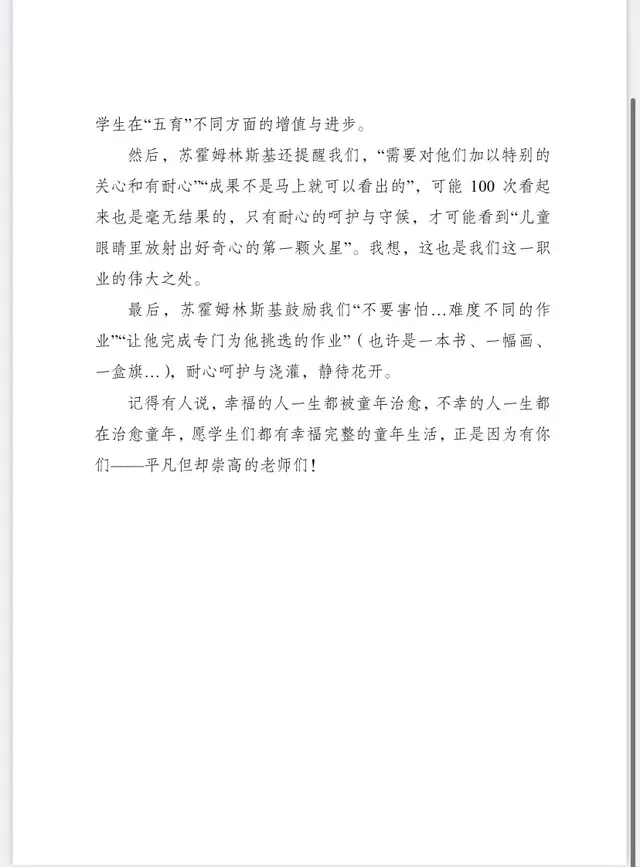 学生在“五育”不同方面的增值与进步。

然后，苏霍姆林斯基还提醒我们，“需要对他们加以特别的关心和有耐心”“成果不是马上就可以看出的”，可能 100 次看起来也是毫无结果的，只有耐心的呵护与守候，才可能看到“儿童眼睛里放射出好奇心的第一颗火星”。我想，这也是我们这一职业的伟大之处。

最后，苏霍姆林斯基鼓励我们“不要害怕…难度不同的作业”“让他完成专门为他挑选的作业”（也许是一本书、一幅画、一盒旗…），耐心呵护与浇灌，静待花开。

记得有人说，幸福的人一生都被童年治愈，不幸的人一生都在治愈童年，愿学生们都有幸福完整的童年生活，正是因为有你们——平凡但却崇高的老师们！